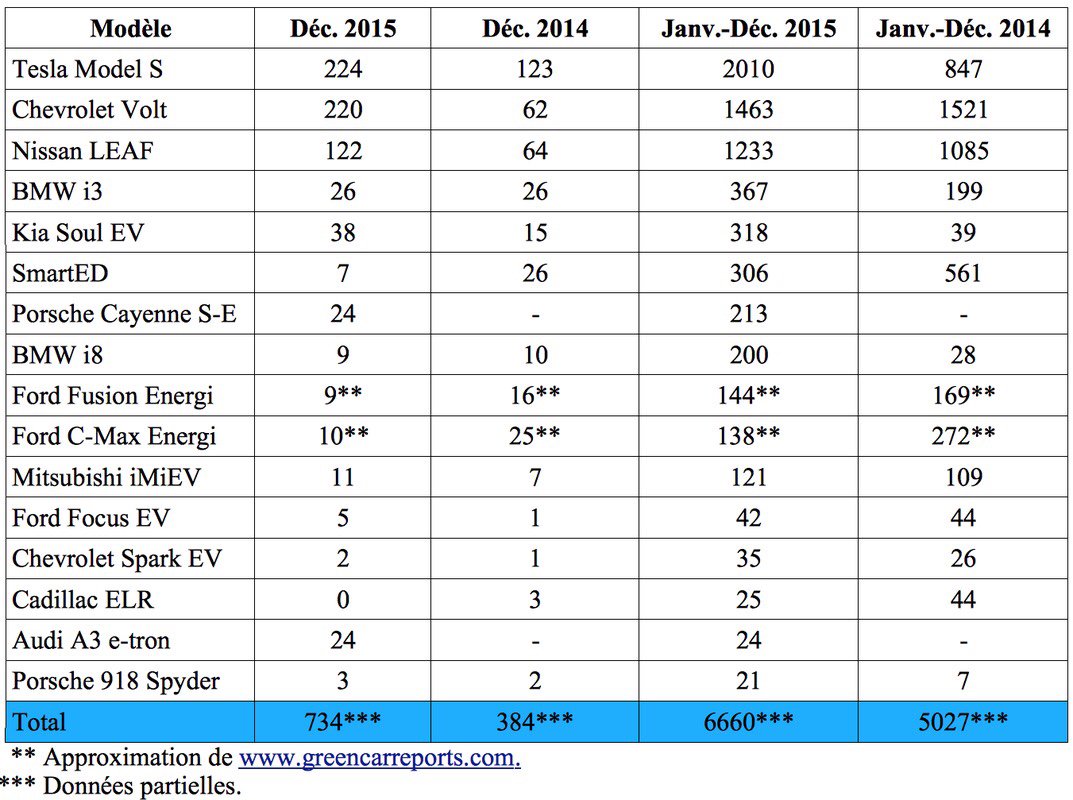 | Modèle | Déc. 2015 | Déc. 2014 | Janv.-Déc. 2015 | Janv.-Déc. 2014 |
|---|---|---|---|---|
| Tesla Model S | 224 | 123 | 2010 | 847 |
| Chevrolet Volt | 220 | 62 | 1463 | 1521 |
| Nissan LEAF | 122 | 64 | 1233 | 1085 |
| BMW i3 | 26 | 26 | 367 | 199 |
| Kia Soul EV | 38 | 15 | 318 | 39 |
| SmartED | 7 | 26 | 306 | 561 |
| Porsche Cayenne S-E | 24 | - | 213 | - |
| BMW i8 | 9 | 10 | 200 | 28 |
| Ford Fusion Energi | 9** | 16** | 144** | 169** |
| Ford C-Max Energi | 10** | 25** | 138** | 272** |
| Mitsubishi iMiEV | 11 | 7 | 121 | 109 |
| Ford Focus EV | 5 | 1 | 42 | 44 |
| Chevrolet Spark EV | 2 | 1 | 35 | 26 |
| Cadillac ELR | 0 | 3 | 25 | 44 |
| Audi A3 e-tron | 24 | - | 24 | - |
| Porsche 918 Spyder | 3 | 2 | 21 | 7 |
| Total | 734*** | 384*** | 6660*** | 5027*** |

** Approximation de www.greencarreports.com.
*** Données partielles.